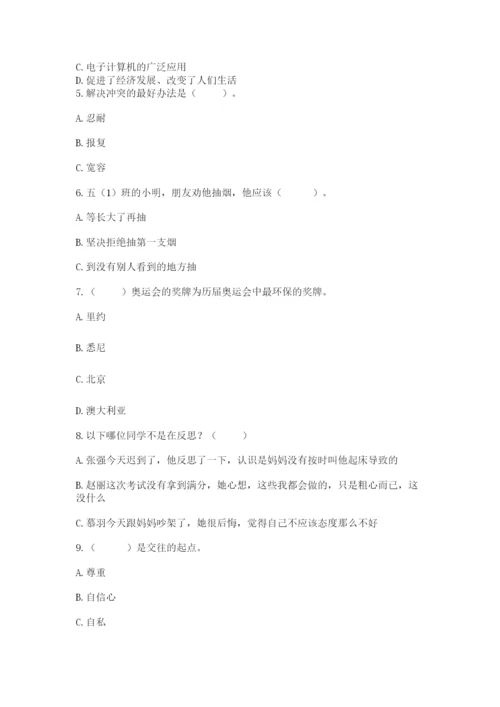 C. 电子计算机的广泛应用
D. 促进了经济发展、改变了人们生活
5. 解决冲突的最好办法是（　　）。

A. 忍耐

B. 报复

C. 宽容

6. 五（1）班的小明，朋友劝他抽烟，他应该（　　）。

A. 等长大了再抽

B. 坚决拒绝抽第一支烟

C. 到没有别人看到的地方抽

7.（　　）奥运会的奖牌为历届奥运会中最环保的奖牌。

A. 里约

B. 悉尼

C. 北京

D. 澳大利亚

8. 以下哪位同学不是在反思？（　　）

A. 张强今天迟到了，他反思了一下，认识是妈妈没有按时叫他起床导致的

B. 赵丽这次考试没有拿到满分，她心想，这些我都会做的，只是粗心而已，这没什么

C. 慕羽今天跟妈妈吵架了，她很后悔，觉得自己不应该态度那么不好

9.（　　）是交往的起点。

A. 尊重

B. 自信心

C. 自私